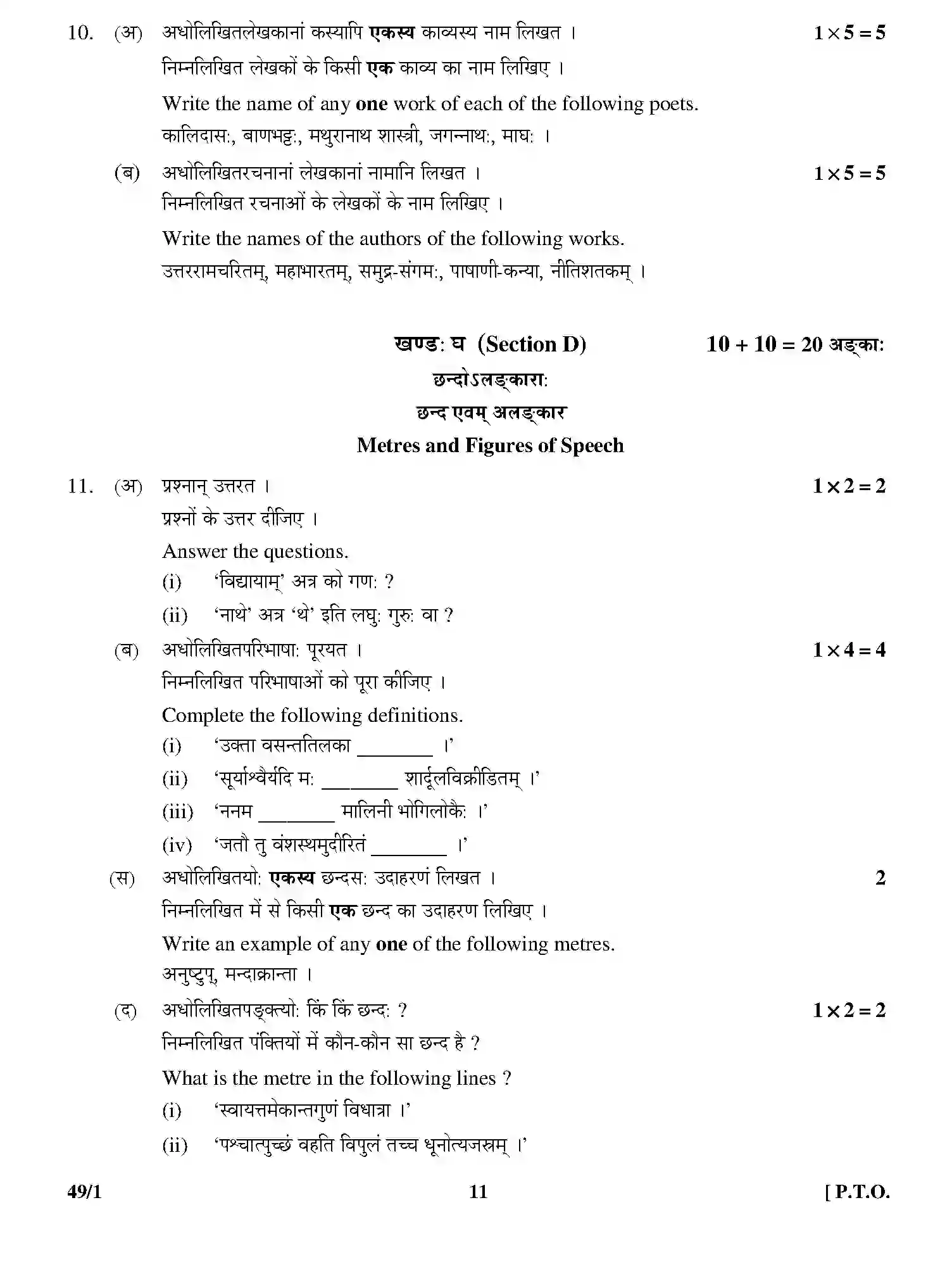 10. (अ) अधोलिखितलेखकानां कस्यापि एकस्य काव्यस्य नाम लिखत । $1 \times 5 = 5$

निम्नलिखित लेखकों के किसी एक काव्य का नाम लिखिए ।

Write the name of any one work of each of the following poets.

कालिदासः, बाणभट्टः, मथुरानाथ शास्त्री, जगन्नाथः, माघः ।

(ब) अधोलिखितरचनानां लेखकानां नामानि लिखत । $1 \times 5 = 5$

निम्नलिखित रचनाओं के लेखकों के नाम लिखिए ।

Write the names of the authors of the following works.

उत्तररामचरितम्, महाभारतम्, समुद्र-संगमः, पाषाणी-कन्या, नीतिशतकम् ।

खण्डः घ (Section D) $10 + 10 = 20$ अङ्काः

छन्दोऽलङ्काराः

छन्द एवम् अलङ्कार

Metres and Figures of Speech

11. (अ) प्रश्नान् उत्तरत । $1 \times 2 = 2$

प्रश्नों के उत्तर दीजिए ।

Answer the questions.

(i) 'विद्यायाम्' अत्र को गणः ?

(ii) 'नाथे' अत्र 'थे' इति लघुः गुरुः वा ?

(ब) अधोलिखितपरिभाषाः पूरयत । $1 \times 4 = 4$

निम्नलिखित परिभाषाओं को पूरा कीजिए ।

Complete the following definitions.

(i) 'उक्ता वसन्ततिलका ____ ।'

(ii) 'सूर्याश्वैर्यदि मः ____ शार्दूलविक्रीडितम् ।'

(iii) 'ननम ____ मालिनी भोगिलोकैः ।'

(iv) 'जतौ तु वंशस्थमुदीरितं ____ ।'

(स) अधोलिखितयोः एकस्य छन्दसः उदाहरणं लिखत । 2

निम्नलिखित में से किसी एक छन्द का उदाहरण लिखिए ।

Write an example of any one of the following metres.

अनुष्टुप्, मन्दाक्रान्ता ।

(द) अधोलिखितपङ्क्त्योः किं किं छन्दः ? $1 \times 2 = 2$

निम्नलिखित पंक्तियों में कौन-कौन सा छन्द है ?

What is the metre in the following lines ?

(i) 'स्वायत्तमेकान्तगुणं विधात्रा ।'

(ii) 'पश्चात्पुच्छं वहति विपुलं तच्च धूनोत्यजस्रम् ।'

49/1 11 [ P.T.O.